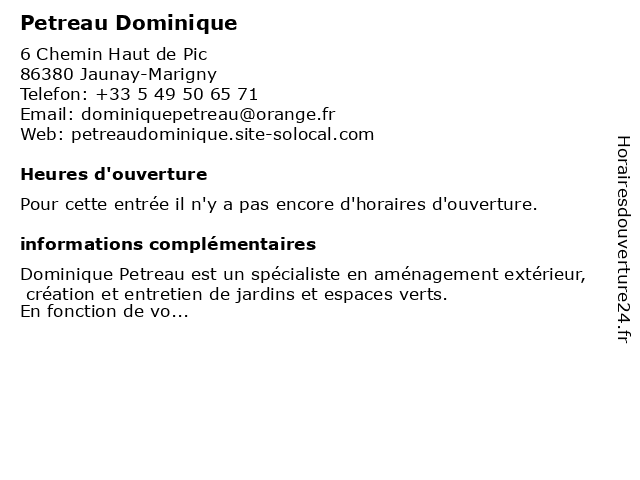 Petreau Dominique

6 Chemin Haut de Pic
86380 Jaunay-Marigny
Telefon: +33 5 49 50 65 71
Email: dominiquepetreau@orange.fr
Web: petreaudominique.site-solocal.com

Heures d'ouverture

Pour cette entrée il n'y a pas encore d'horaires d'ouverture.

informations complémentaires

Dominique Petreau est un spécialiste en aménagement extérieur, création et entretien de jardins et espaces verts.
En fonction de vo...

Horairesdouverture24.fr